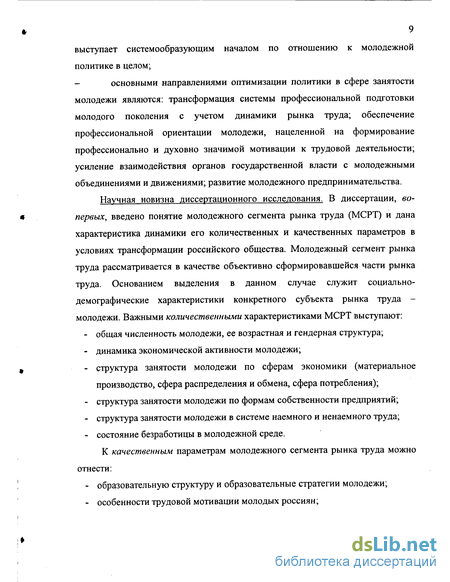 9

выступает системообразующим началом по отношению к молодежной политике в целом;

– основными направлениями оптимизации политики в сфере занятости молодежи являются: трансформация системы профессиональной подготовки молодого поколения с учетом динамики рынка труда; обеспечение профессиональной ориентации молодежи, нацеленной на формирование профессионально и духовно значимой мотивации к трудовой деятельности; усиление взаимодействия органов государственной власти с молодежными объединениями и движениями; развитие молодежного предпринимательства.

Научная новизна диссертационного исследования. В диссертации, во-первых, введено понятие молодежного сегмента рынка труда (МСРТ) и дана характеристика динамики его количественных и качественных параметров в условиях трансформации российского общества. Молодежный сегмент рынка труда рассматривается в качестве объективно сформировавшейся части рынка труда. Основанием выделения в данном случае служит социально-демографические характеристики конкретного субъекта рынка труда – молодежи. Важными количественными характеристиками МСРТ выступают:

- общая численность молодежи, ее возрастная и гендерная структура;
- динамика экономической активности молодежи;
- структура занятости молодежи по сферам экономики (материальное производство, сфера распределения и обмена, сфера потребления);
- структура занятости молодежи по формам собственности предприятий;
- структура занятости молодежи в системе наемного и ненаемного труда;
- состояние безработицы в молодежной среде.

К качественным параметрам молодежного сегмента рынка труда можно отнести:

- образовательную структуру и образовательные стратегии молодежи;
- особенности трудовой мотивации молодых россиян;

dsLib.net
библиотека диссертаций